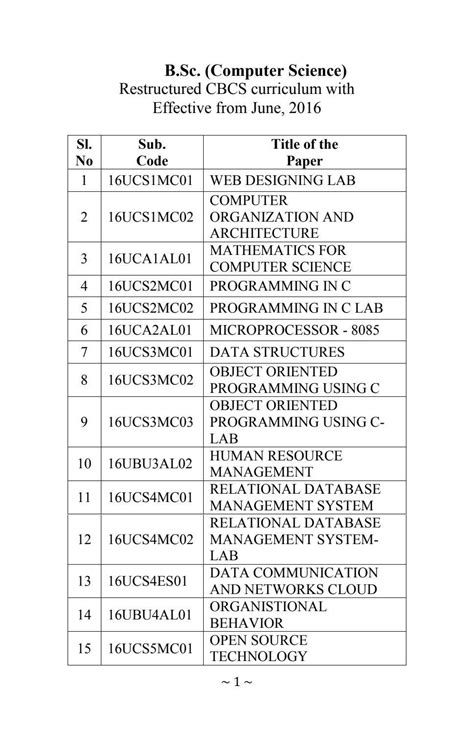 B.Sc. (Computer Science)
Restructured CBCS curriculum with Effective from June, 2016

| Sl. No | Sub. Code | Title of the Paper |
|---|---|---|
| 1 | 16UCS1MC01 | WEB DESIGNING LAB |
| 2 | 16UCS1MC02 | COMPUTER ORGANIZATION AND ARCHITECTURE |
| 3 | 16UCA1AL01 | MATHEMATICS FOR COMPUTER SCIENCE |
| 4 | 16UCS2MC01 | PROGRAMMING IN C |
| 5 | 16UCS2MC02 | PROGRAMMING IN C LAB |
| 6 | 16UCA2AL01 | MICROPROCESSOR - 8085 |
| 7 | 16UCS3MC01 | DATA STRUCTURES |
| 8 | 16UCS3MC02 | OBJECT ORIENTED PROGRAMMING USING C |
| 9 | 16UCS3MC03 | OBJECT ORIENTED PROGRAMMING USING C-LAB |
| 10 | 16UBU3AL02 | HUMAN RESOURCE MANAGEMENT |
| 11 | 16UCS4MC01 | RELATIONAL DATABASE MANAGEMENT SYSTEM |
| 12 | 16UCS4MC02 | RELATIONAL DATABASE MANAGEMENT SYSTEM-LAB |
| 13 | 16UCS4ES01 | DATA COMMUNICATION AND NETWORKS CLOUD |
| 14 | 16UBU4AL01 | ORGANISTIONAL BEHAVIOR |
| 15 | 16UCS5MC01 | OPEN SOURCE TECHNOLOGY |

~ 1 ~